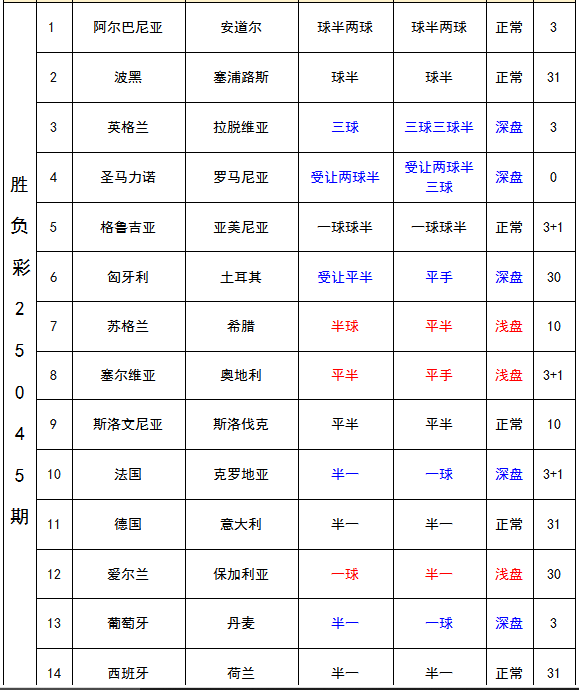 | 胜负彩25045期 | 1 | 阿尔巴尼亚 | 安道尔 | 球半两球 | 球半两球 | 正常 | 3 |
|---|---|---|---|---|---|---|---|
| | 2 | 波黑 | 塞浦路斯 | 球半 | 球半 | 正常 | 31 |
| | 3 | 英格兰 | 拉脱维亚 | 三球 | 三球三球半 | 深盘 | 3 |
| | 4 | 圣马力诺 | 罗马尼亚 | 受让两球半 | 受让两球半三球 | 深盘 | 0 |
| | 5 | 格鲁吉亚 | 亚美尼亚 | 一球球半 | 一球球半 | 正常 | 3+1 |
| | 6 | 匈牙利 | 土耳其 | 受让平半 | 平手 | 深盘 | 30 |
| | 7 | 苏格兰 | 希腊 | 半球 | 平半 | 浅盘 | 10 |
| | 8 | 塞尔维亚 | 奥地利 | 平半 | 平手 | 浅盘 | 3+1 |
| | 9 | 斯洛文尼亚 | 斯洛伐克 | 平半 | 平半 | 正常 | 10 |
| | 10 | 法国 | 克罗地亚 | 半一 | 一球 | 深盘 | 3+1 |
| | 11 | 德国 | 意大利 | 半一 | 半一 | 正常 | 31 |
| | 12 | 爱尔兰 | 保加利亚 | 一球 | 半一 | 浅盘 | 30 |
| | 13 | 葡萄牙 | 丹麦 | 半一 | 一球 | 深盘 | 3 |
| | 14 | 西班牙 | 荷兰 | 半一 | 半一 | 正常 | 31 |